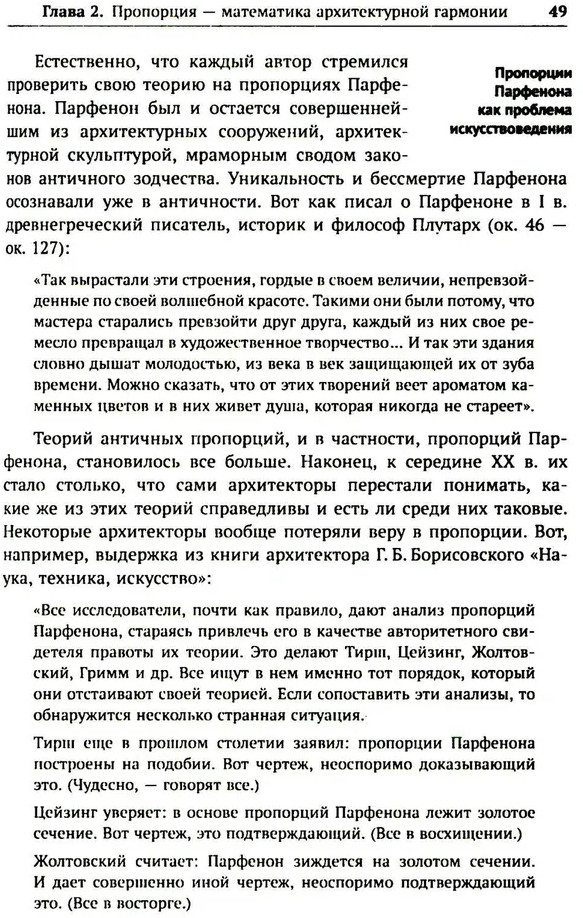 Глава 2. Пропорция — математика архитектурной гармонии 49

Пропорции Парфенона как проблема искусствоведения

Естественно, что каждый автор стремился проверить свою теорию на пропорциях Парфенона. Парфенон был и остается совершеннейшим из архитектурных сооружений, архитектурной скульптурой, мраморным сводом законов античного зодчества. Уникальность и бессмертие Парфенона осознавали уже в античности. Вот как писал о Парфеноне в I в. древнегреческий писатель, историк и философ Плутарх (ок. 46 — ок. 127):

«Так вырастали эти строения, гордые в своем величии, непревзойденные по своей волшебной красоте. Такими они были потому, что мастера старались превзойти друг друга, каждый из них свое ремесло превращал в художественное творчество... И так эти здания словно дышат молодостью, из века в век защищающей их от зуба времени. Можно сказать, что от этих творений веет ароматом каменных цветов и в них живет душа, которая никогда не стареет».

Теорий античных пропорций, и в частности, пропорций Парфенона, становилось все больше. Наконец, к середине XX в. их стало столько, что сами архитекторы перестали понимать, какие же из этих теорий справедливы и есть ли среди них таковые. Некоторые архитекторы вообще потеряли веру в пропорции. Вот, например, выдержка из книги архитектора Г. Б. Борисовского «Наука, техника, искусство»:

«Все исследователи, почти как правило, дают анализ пропорций Парфенона, стараясь привлечь его в качестве авторитетного свидетеля правоты их теории. Это делают Тирш, Цейзинг, Жолтовский, Гримм и др. Все ищут в нем именно тот порядок, который они отстаивают своей теорией. Если сопоставить эти анализы, то обнаружится несколько странная ситуация.

Тирш еще в прошлом столетии заявил: пропорции Парфенона построены на подобии. Вот чертеж, неоспоримо доказывающий это. (Чудесно, — говорят все.)

Цейзинг уверяет: в основе пропорций Парфенона лежит золотое сечение. Вот чертеж, это подтверждающий. (Все в восхищении.)

Жолтовский считает: Парфенон зиждется на золотом сечении. И дает совершенно иной чертеж, неоспоримо подтверждающий это. (Все в восторге.)